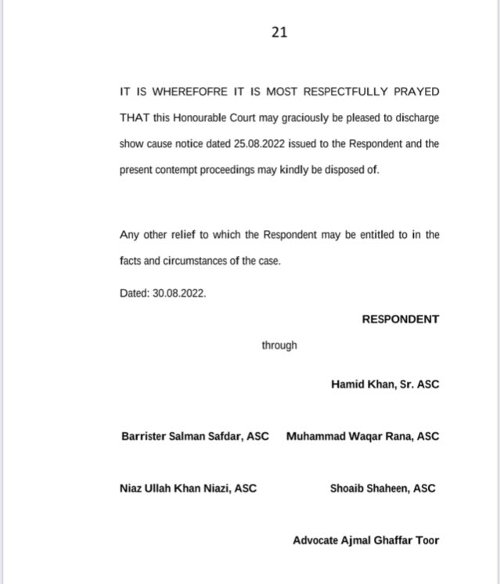 21

IT IS WHEREFOFRE IT IS MOST RESPECTFULLY PRAYED THAT this Honourable Court may graciously be pleased to discharge show cause notice dated 25.08.2022 issued to the Respondent and the present contempt proceedings may kindly be disposed of.

Any other relief to which the Respondent may be entitled to in the facts and circumstances of the case.

Dated: 30.08.2022.

RESPONDENT

through

Hamid Khan, Sr. ASC

Barrister Salman Safdar, ASC

Muhammad Waqar Rana, ASC

Niaz Ullah Khan Niazi, ASC

Shoaib Shaheen, ASC

Advocate Ajmal Ghaffar Toor